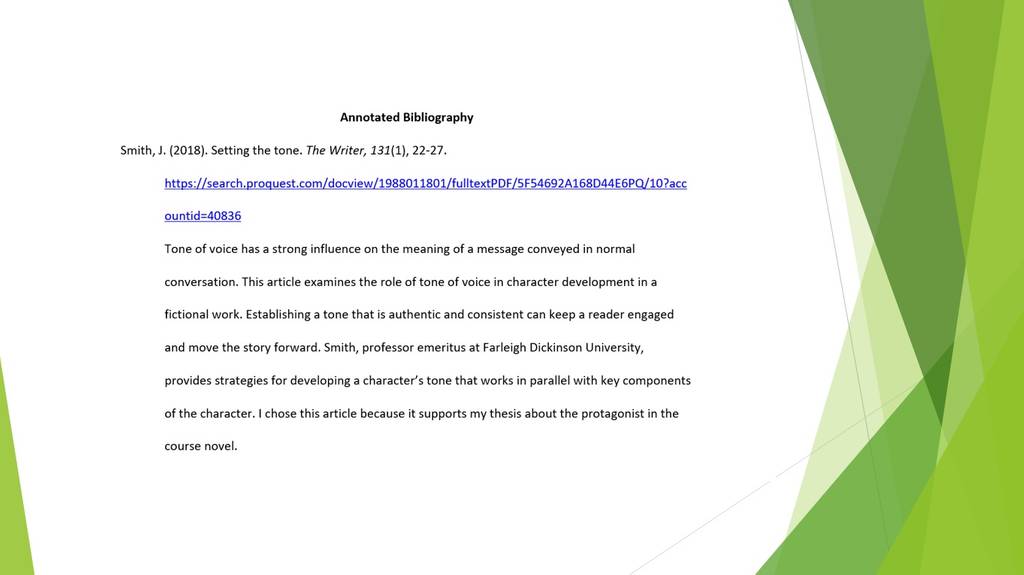 Annotated Bibliography

Smith, J. (2018). Setting the tone. The Writer, 131(1), 22-27.

https://search.proquest.com/docview/1988011801/fulltextPDF/5F54692A168D44E6PQ/10?accountid=40836

Tone of voice has a strong influence on the meaning of a message conveyed in normal conversation. This article examines the role of tone of voice in character development in a fictional work. Establishing a tone that is authentic and consistent can keep a reader engaged and move the story forward. Smith, professor emeritus at Farleigh Dickinson University, provides strategies for developing a character's tone that works in parallel with key components of the character. I chose this article because it supports my thesis about the protagonist in the course novel.